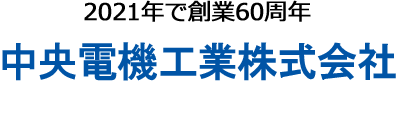 2021年で創業60周年

中央電機工業株式会社